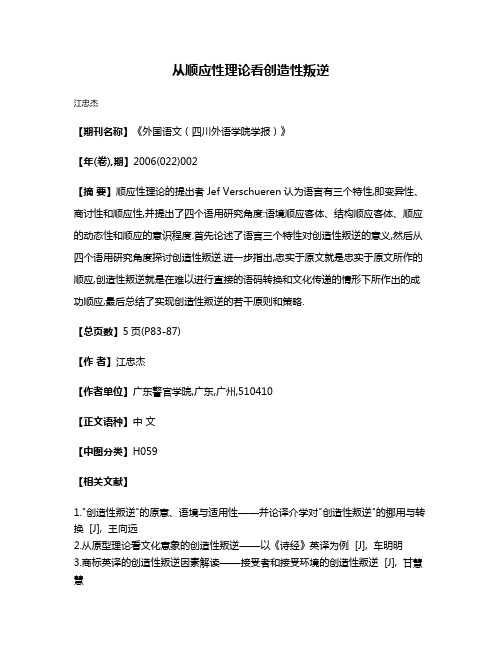 从顺应性理论看创造性叛逆

江忠杰

【期刊名称】《外国语文（四川外语学院学报）》

【年(卷),期】2006(022)002

【摘 要】顺应性理论的提出者 Jef Verschueren 认为语言有三个特性,即变异性、商讨性和顺应性,并提出了四个语用研究角度:语境顺应客体、结构顺应客体、顺应的动态性和顺应的意识程度.首先论述了语言三个特性对创造性叛逆的意义,然后从四个语用研究角度探讨创造性叛逆.进一步指出,忠实于原文就是忠实于原文所作的顺应,创造性叛逆就是在难以进行直接的语码转换和文化传递的情形下所作出的成功顺应,最后总结了实现创造性叛逆的若干原则和策略.

【总页数】5 页(P83-87)

【作 者】江忠杰

【作者单位】广东警官学院,广东,广州,510410

【正文语种】中 文

【中图分类】H059

【相关文献】

1."创造性叛逆"的原意、语境与适用性——并论译介学对"创造性叛逆"的挪用与转换 [J], 王向远
2.从原型理论看文化意象的创造性叛逆——以《诗经》英译为例 [J], 车明明
3.商标英译的创造性叛逆因素解读——接受者和接受环境的创造性叛逆 [J], 甘慧慧